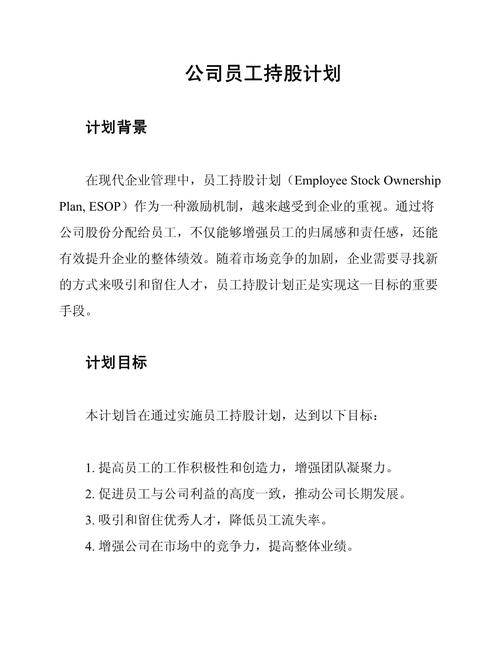 公司员工持股计划

计划背景

在现代企业管理中，员工持股计划（Employee Stock Ownership Plan, ESOP）作为一种激励机制，越来越受到企业的重视。通过将公司股份分配给员工，不仅能够增强员工的归属感和责任感，还能有效提升企业的整体绩效。随着市场竞争的加剧，企业需要寻找新的方式来吸引和留住人才，员工持股计划正是实现这一目标的重要手段。

计划目标

本计划旨在通过实施员工持股计划，达到以下目标：

1. 提高员工的工作积极性和创造力，增强团队凝聚力。
2. 促进员工与公司利益的高度一致，推动公司长期发展。
3. 吸引和留住优秀人才，降低员工流失率。
4. 增强公司在市场中的竞争力，提高整体业绩。